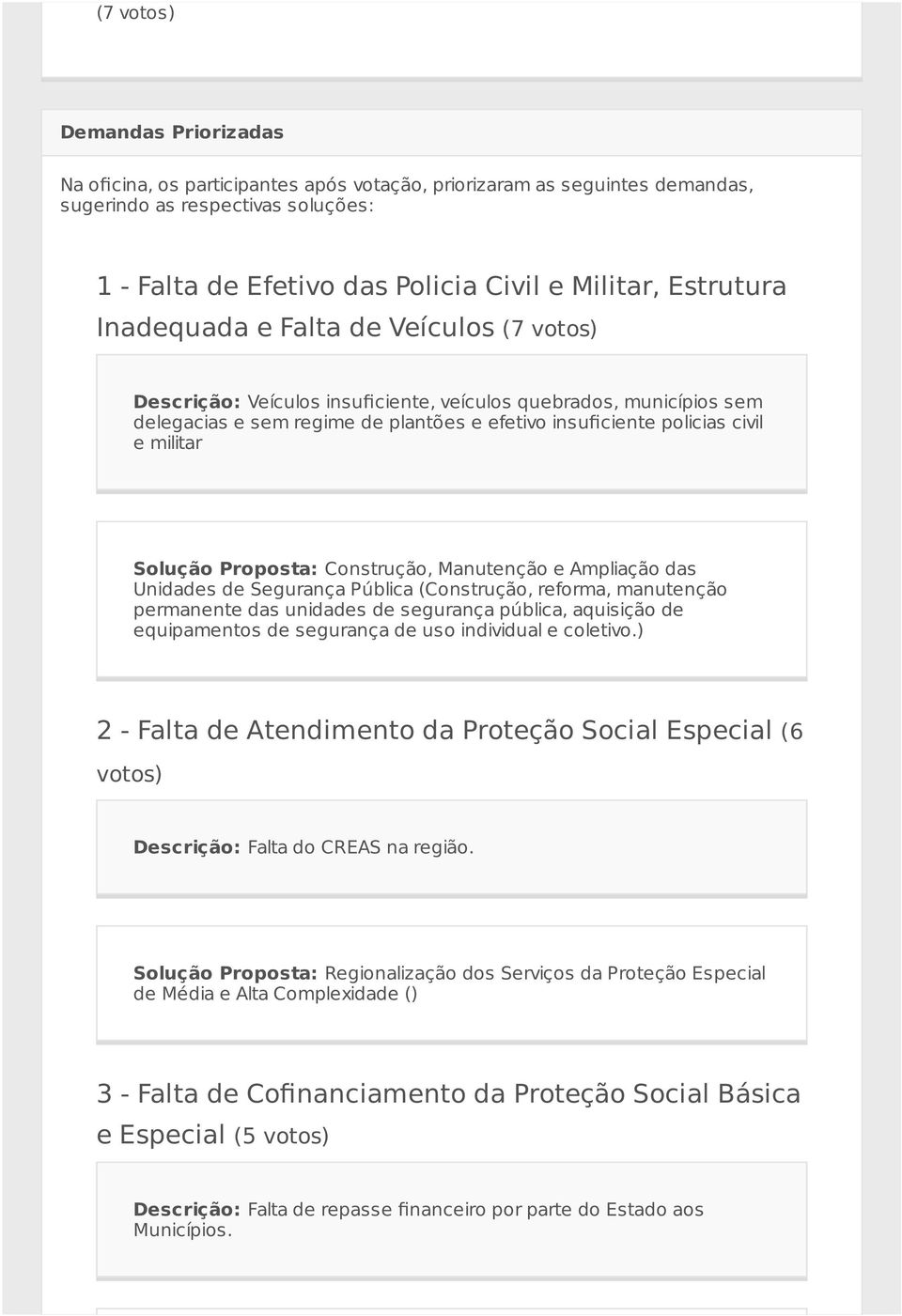 (7 votos)

Demandas Priorizadas

Na oficina, os participantes após votação, priorizaram as seguintes demandas, sugerindo as respectivas soluções:

1 - Falta de Efetivo das Policia Civil e Militar, Estrutura Inadequada e Falta de Veículos (7 votos)

Descrição: Veículos insuficiente, veículos quebrados, municípios sem delegacias e sem regime de plantões e efetivo insuficiente policias civil e militar

Solução Proposta: Construção, Manutenção e Ampliação das Unidades de Segurança Pública (Construção, reforma, manutenção permanente das unidades de segurança pública, aquisição de equipamentos de segurança de uso individual e coletivo.)

2 - Falta de Atendimento da Proteção Social Especial (6 votos)

Descrição: Falta do CREAS na região.

Solução Proposta: Regionalização dos Serviços da Proteção Especial de Média e Alta Complexidade ()

3 - Falta de Cofinanciamento da Proteção Social Básica e Especial (5 votos)

Descrição: Falta de repasse financeiro por parte do Estado aos Municípios.